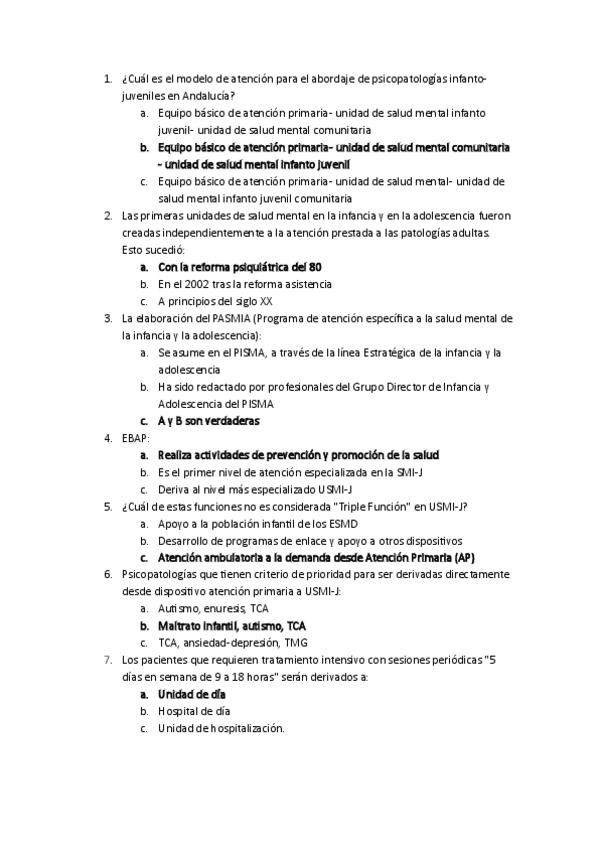 1. ¿Cuál es el modelo de atención para el abordaje de psicopatologías infanto-juveniles en Andalucía?
a. Equipo básico de atención primaria- unidad de salud mental infanto juvenil- unidad de salud mental comunitaria
b. Equipo básico de atención primaria- unidad de salud mental comunitaria - unidad de salud mental infanto juvenil
c. Equipo básico de atención primaria- unidad de salud mental- unidad de salud mental infanto juvenil comunitaria
2. Las primeras unidades de salud mental en la infancia y en la adolescencia fueron creadas independientemente a la atención prestada a las patologías adultas. Esto sucedió:
a. Con la reforma psiquiátrica del 80
b. En el 2002 tras la reforma asistencia
c. A principios del siglo XX
3. La elaboración del PASMIA (Programa de atención específica a la salud mental de la infancia y la adolescencia):
a. Se asume en el PISMA, a través de la línea Estratégica de la infancia y la adolescencia
b. Ha sido redactado por profesionales del Grupo Director de Infancia y Adolescencia del PISMA
c. A y B son verdaderas
4. EBAP:
a. Realiza actividades de prevención y promoción de la salud
b. Es el primer nivel de atención especializada en la SMI-J
c. Deriva al nivel más especializado USMI-J
5. ¿Cuál de estas funciones no es considerada "Triple Función" en USMI-J?
a. Apoyo a la población infantil de los ESMD
b. Desarrollo de programas de enlace y apoyo a otros dispositivos
c. Atención ambulatoria a la demanda desde Atención Primaria (AP)
6. Psicopatologías que tienen criterio de prioridad para ser derivadas directamente desde dispositivo atención primaria a USMI-J:
a. Autismo, enuresis, TCA
b. Maltrato infantil, autismo, TCA
c. TCA, ansiedad-depresión, TMG
7. Los pacientes que requieren tratamiento intensivo con sesiones periódicas "5 días en semana de 9 a 18 horas" serán derivados a:
a. Unidad de día
b. Hospital de día
c. Unidad de hospitalización.